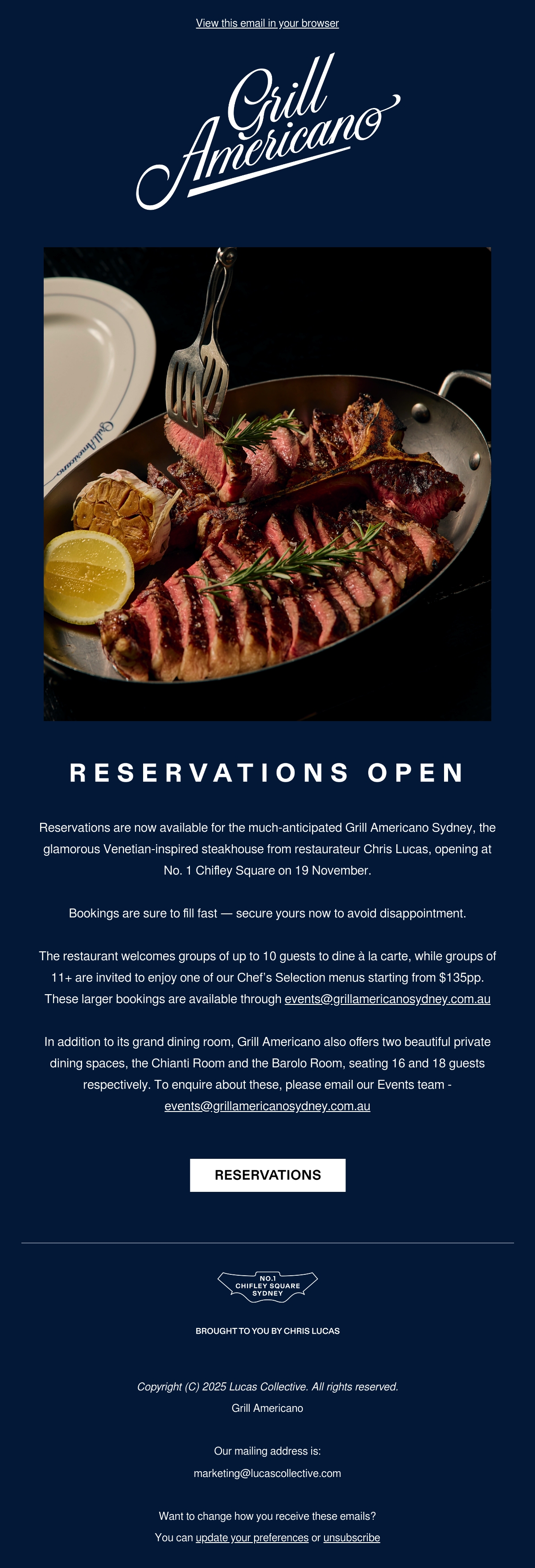 View this email in your browser

Grill Americano

Grill Americano

RESERVATIONS OPEN

Reservations are now available for the much-anticipated Grill Americano Sydney, the glamorous Venetian-inspired steakhouse from restaurateur Chris Lucas, opening at No. 1 Chifley Square on 19 November.

Bookings are sure to fill fast — secure yours now to avoid disappointment.

The restaurant welcomes groups of up to 10 guests to dine à la carte, while groups of 11+ are invited to enjoy one of our Chef's Selection menus starting from $135pp. These larger bookings are available through events@grillamericanosydney.com.au

In addition to its grand dining room, Grill Americano also offers two beautiful private dining spaces, the Chianti Room and the Barolo Room, seating 16 and 18 guests respectively. To enquire about these, please email our Events team - events@grillamericanosydney.com.au

RESERVATIONS

NO.1 CHIFLEY SQUARE SYDNEY

BROUGHT TO YOU BY CHRIS LUCAS

Copyright (C) 2025 Lucas Collective. All rights reserved.
Grill Americano

Our mailing address is:
marketing@lucascollective.com

Want to change how you receive these emails?
You can update your preferences or unsubscribe